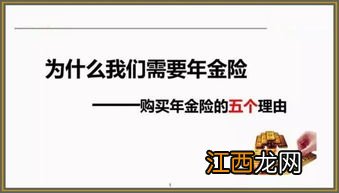 为什么我们需要年金险

——购买年金险的五个理由

江西龙网